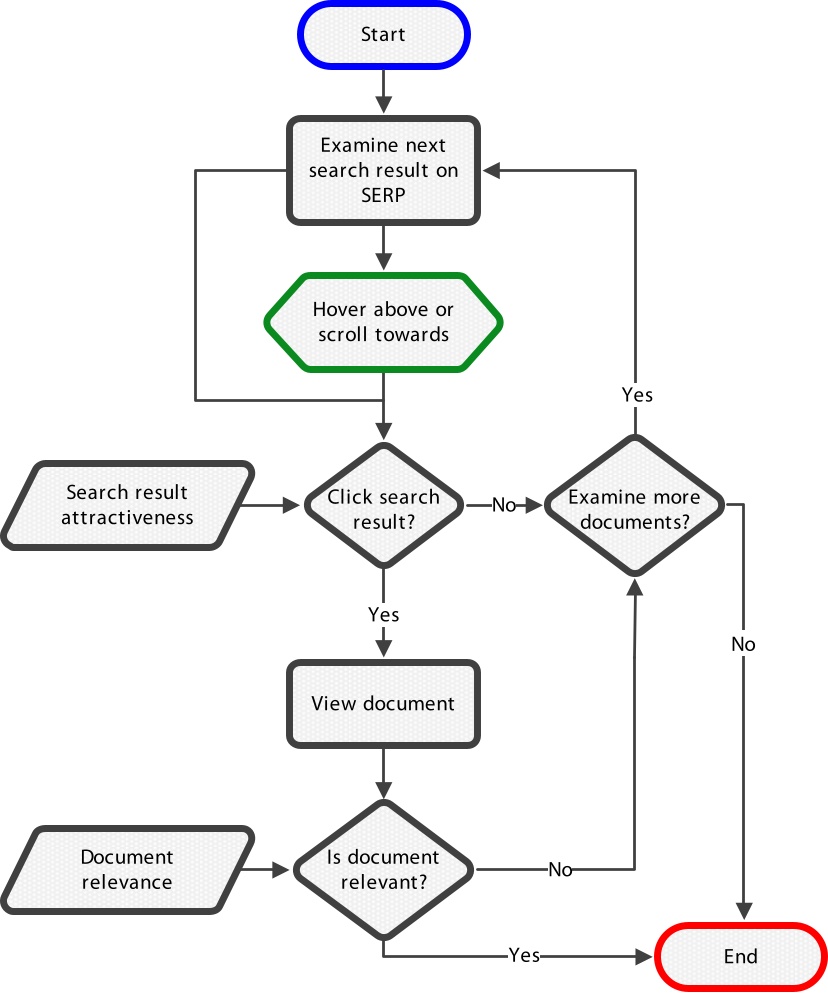 Start

Examine next search result on SERP

Hover above or scroll towards

Yes

Search result attractiveness

Click search result?

No

Examine more documents?

Yes

No

View document

Document relevance

Is document relevant?

No

Yes

End